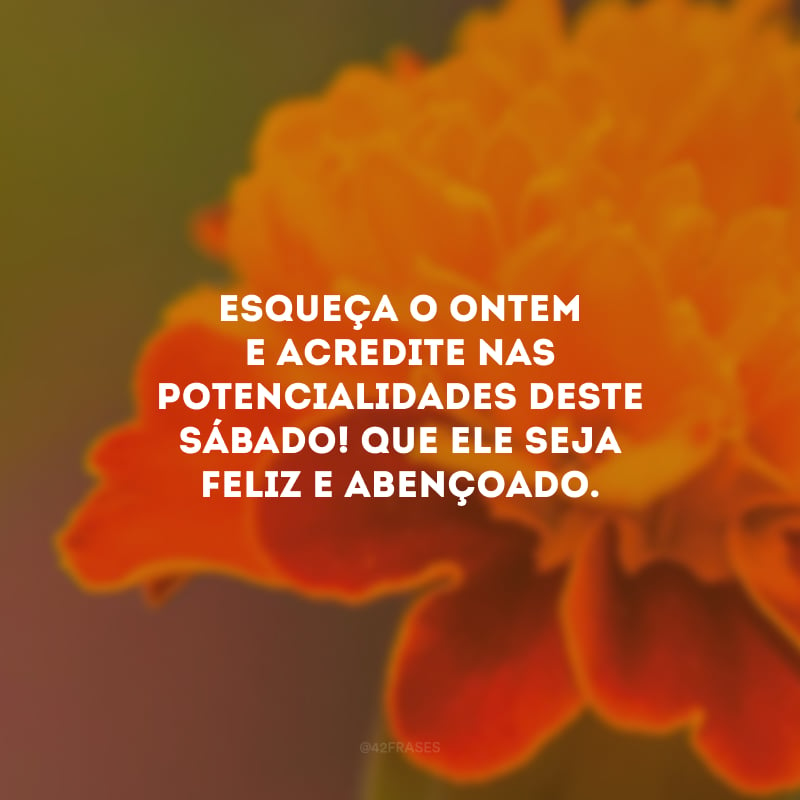 ESQUEÇA O ONTEM E ACREDITE NAS POTENCIALIDADES DESTE SÁBADO! QUE ELE SEJA FELIZ E ABENÇOADO.

@42FRASES